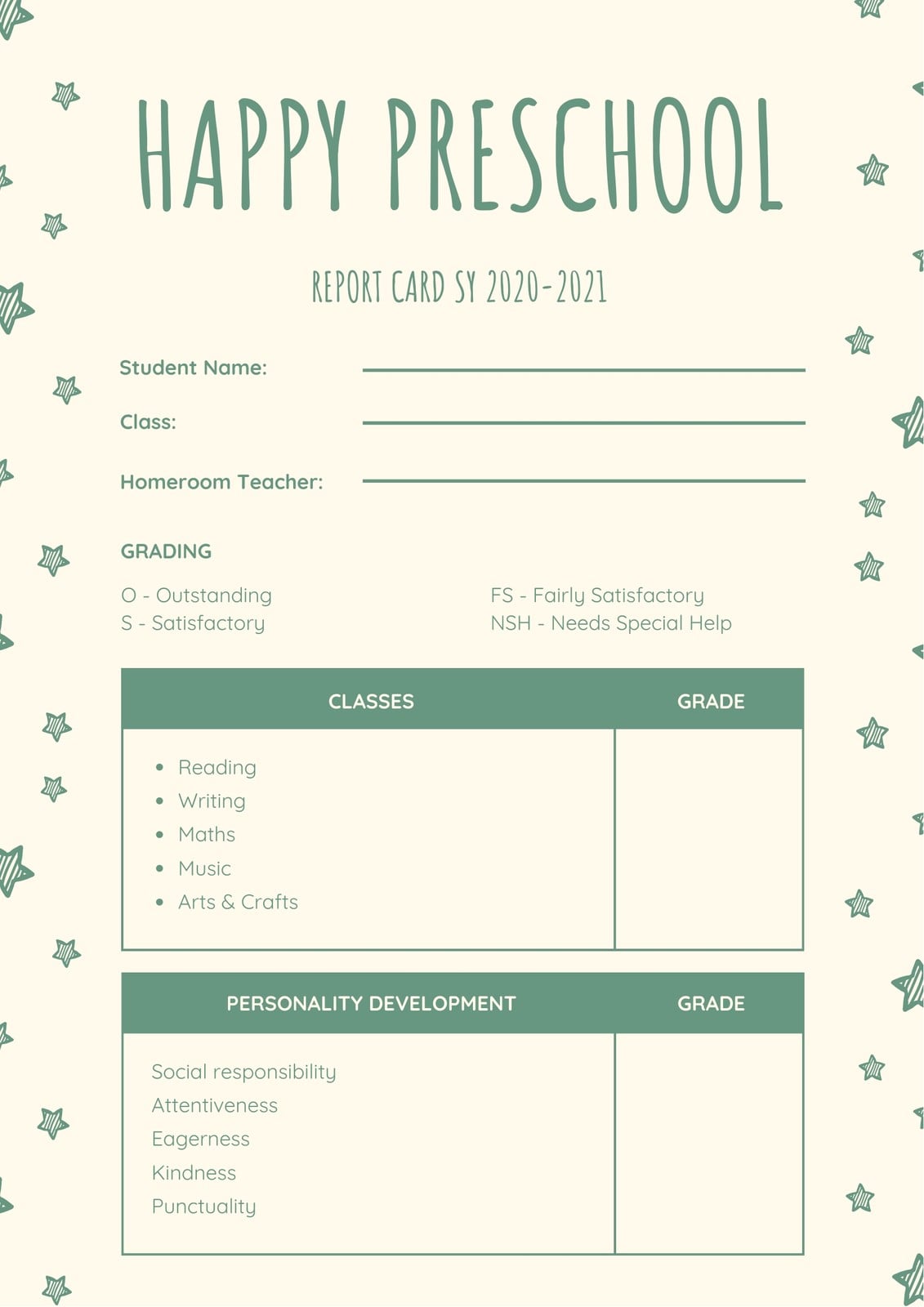 HAPPY PRESCHOOL

REPORT CARD SY 2020-2021

Student Name:

Class:

Homeroom Teacher:

GRADING

O - Outstanding
S - Satisfactory

FS - Fairly Satisfactory
NSH - Needs Special Help

| CLASSES | GRADE |
|---|---|
| • Reading<br>• Writing<br>• Maths<br>• Music<br>• Arts & Crafts | |

| PERSONALITY DEVELOPMENT | GRADE |
|---|---|
| Social responsibility<br>Attentiveness<br>Eagerness<br>Kindness<br>Punctuality | |